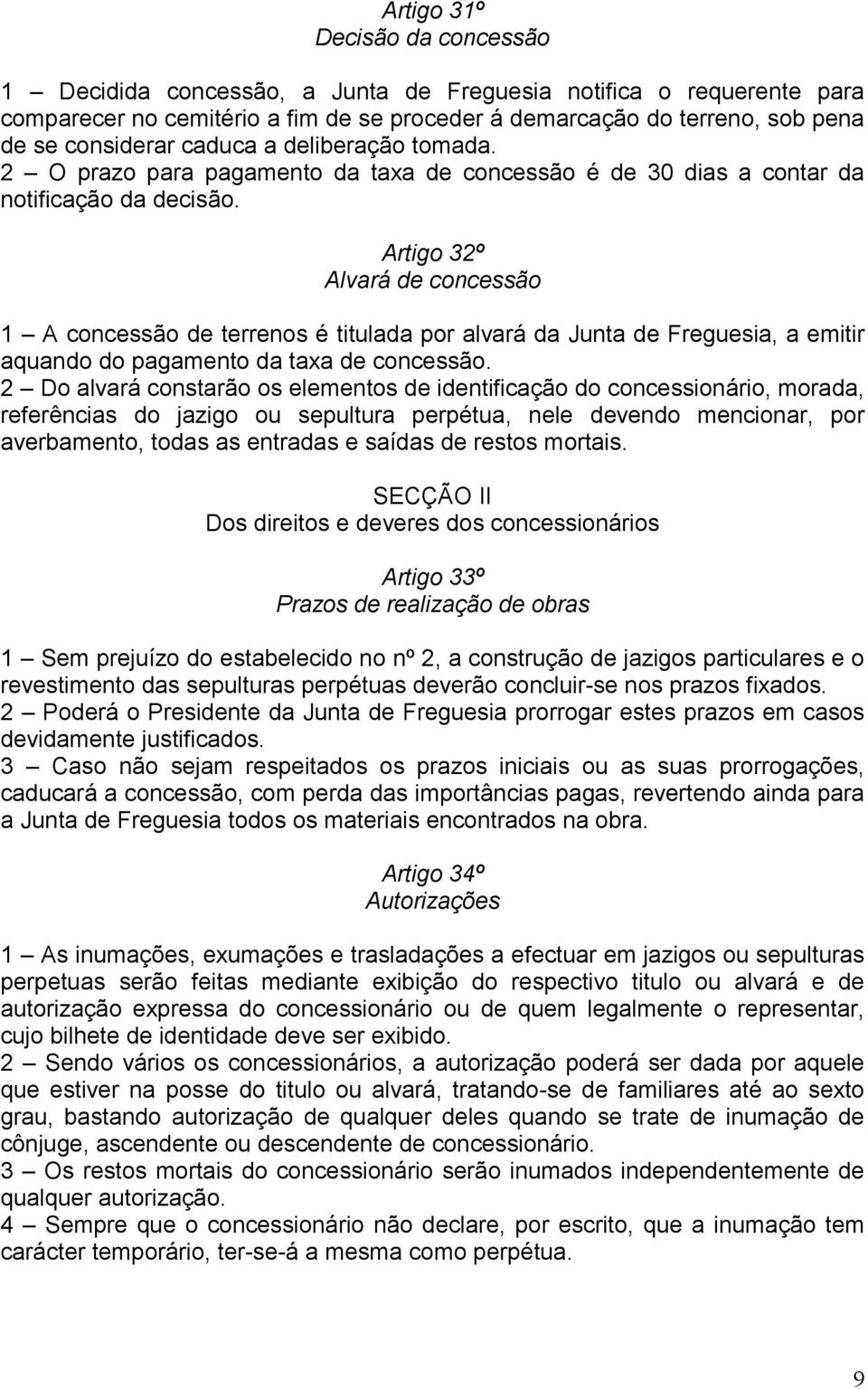 Artigo 31º
Decisão da concessão

1 – Decidida concessão, a Junta de Freguesia notifica o requerente para comparecer no cemitério a fim de se proceder á demarcação do terreno, sob pena de se considerar caduca a deliberação tomada.
2 – O prazo para pagamento da taxa de concessão é de 30 dias a contar da notificação da decisão.

Artigo 32º
Alvará de concessão

1 – A concessão de terrenos é titulada por alvará da Junta de Freguesia, a emitir aquando do pagamento da taxa de concessão.
2 – Do alvará constarão os elementos de identificação do concessionário, morada, referências do jazigo ou sepultura perpétua, nele devendo mencionar, por averbamento, todas as entradas e saídas de restos mortais.

SECÇÃO II
Dos direitos e deveres dos concessionários

Artigo 33º
Prazos de realização de obras

1 – Sem prejuízo do estabelecido no nº 2, a construção de jazigos particulares e o revestimento das sepulturas perpétuas deverão concluir-se nos prazos fixados.
2 – Poderá o Presidente da Junta de Freguesia prorrogar estes prazos em casos devidamente justificados.
3 – Caso não sejam respeitados os prazos iniciais ou as suas prorrogações, caducará a concessão, com perda das importâncias pagas, revertendo ainda para a Junta de Freguesia todos os materiais encontrados na obra.

Artigo 34º
Autorizações

1 – As inumações, exumações e trasladações a efectuar em jazigos ou sepulturas perpetuas serão feitas mediante exibição do respectivo titulo ou alvará e de autorização expressa do concessionário ou de quem legalmente o representar, cujo bilhete de identidade deve ser exibido.
2 – Sendo vários os concessionários, a autorização poderá ser dada por aquele que estiver na posse do titulo ou alvará, tratando-se de familiares até ao sexto grau, bastando autorização de qualquer deles quando se trate de inumação de cônjuge, ascendente ou descendente de concessionário.
3 – Os restos mortais do concessionário serão inumados independentemente de qualquer autorização.
4 – Sempre que o concessionário não declare, por escrito, que a inumação tem carácter temporário, ter-se-á a mesma como perpétua.

9